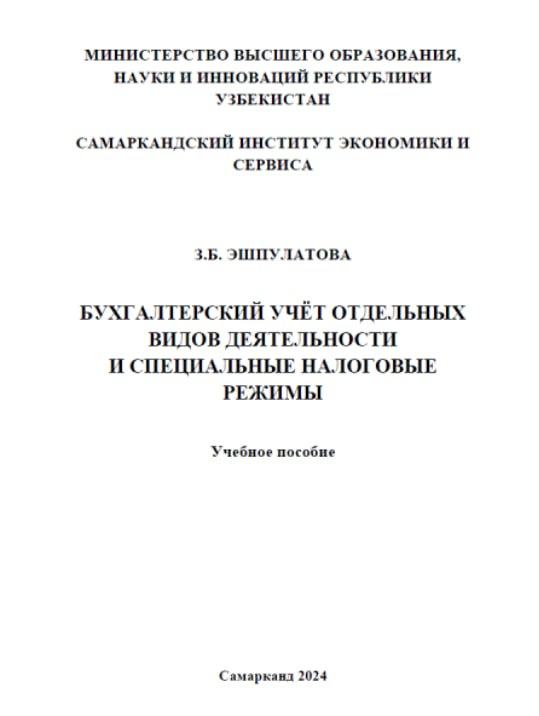 МИНИСТЕРСТВО ВЫСШЕГО ОБРАЗОВАНИЯ, НАУКИ И ИННОВАЦИЙ РЕСПУБЛИКИ УЗБЕКИСТАН

САМАРКАНДСКИЙ ИНСТИТУТ ЭКОНОМИКИ И СЕРВИСА

З.Б. ЭШПУЛАТОВА

БУХГАЛТЕРСКИЙ УЧЁТ ОТДЕЛЬНЫХ ВИДОВ ДЕЯТЕЛЬНОСТИ И СПЕЦИАЛЬНЫЕ НАЛОГОВЫЕ РЕЖИМЫ

Учебное пособие

Самарканд 2024